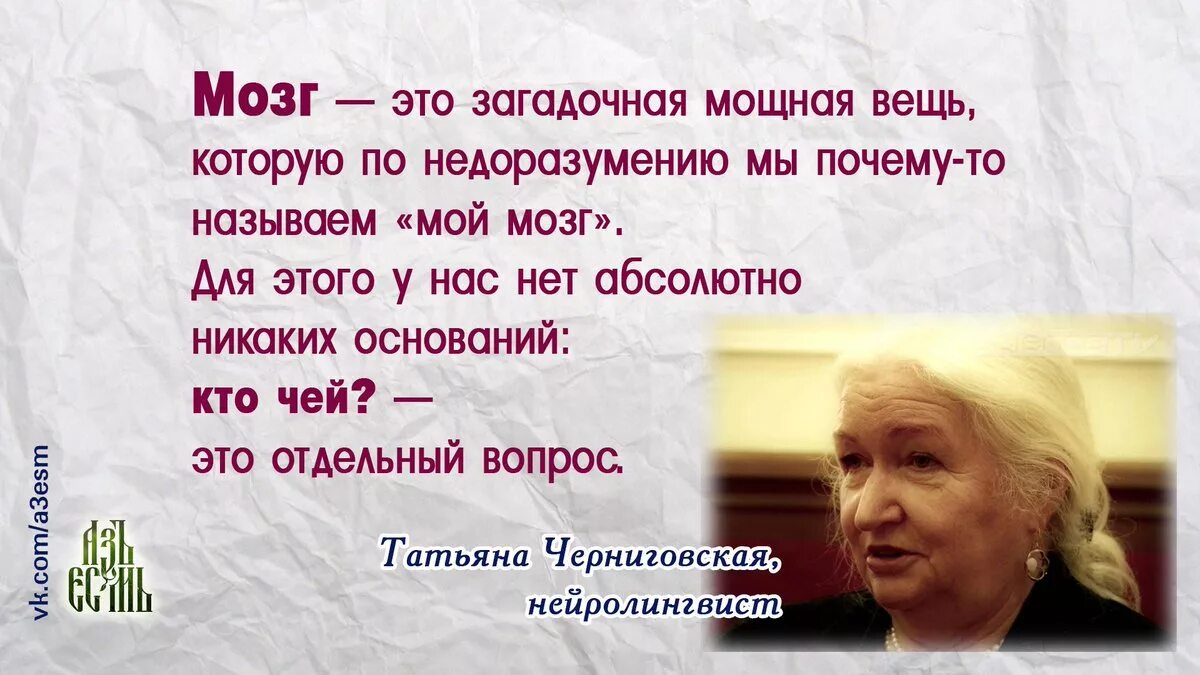 Мозг — это загадочная мощная вещь, которую по недоразумению мы почему-то называем «мой мозг».
Для этого у нас нет абсолютно никаких оснований:
кто чей? — это отдельный вопрос.

Татьяна Черниговская,
нейролингвист

vk.com/a3esm

АЗЪ ЕСМЬ